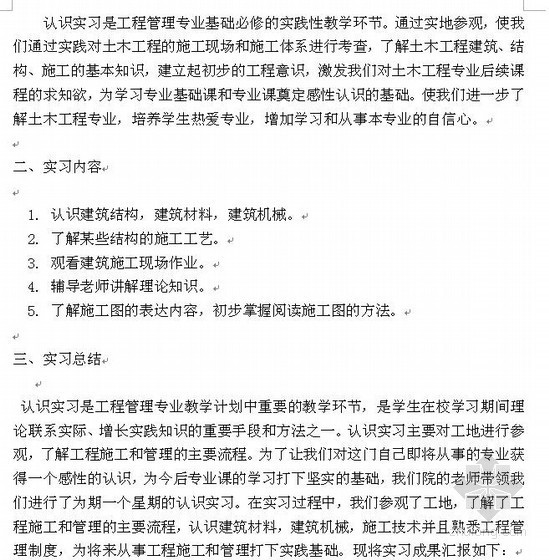 认识实习是工程管理专业基础必修的实践性教学环节。通过实地参观，使我们通过实践对土木工程的施工现场和施工体系进行考查，了解土木工程建筑、结构、施工的基本知识，建立起初步的工程意识，激发我们对土木工程专业后续课程的求知欲，为学习专业基础课和专业课奠定感性认识的基础。使我们进一步了解土木工程专业，培养学生热爱专业，增加学习和从事本专业的自信心。

二、实习内容

1. 认识建筑结构，建筑材料，建筑机械。
2. 了解某些结构的施工工艺。
3. 观看建筑施工现场作业。
4. 辅导老师讲解理论知识。
5. 了解施工图的表达内容，初步掌握阅读施工图的方法。

三、实习总结

认识实习是工程管理专业教学计划中重要的教学环节，是学生在校学习期间理论联系实际、增长实践知识的重要手段和方法之一。认识实习主要对工地进行参观，了解工程施工和管理的主要流程。为了让我们对这门自己即将从事的专业获得一个感性的认识，为今后专业课的学习打下坚实的基础，我们院的老师带领我们进行了为期一个星期的认识实习。在实习过程中，我们参观了工地，了解了工程施工和管理的主要流程，认识建筑材料，建筑机械，施工技术并且熟悉工程管理制度，为将来从事工程施工和管理打下实践基础。现将实习成果汇报如下：